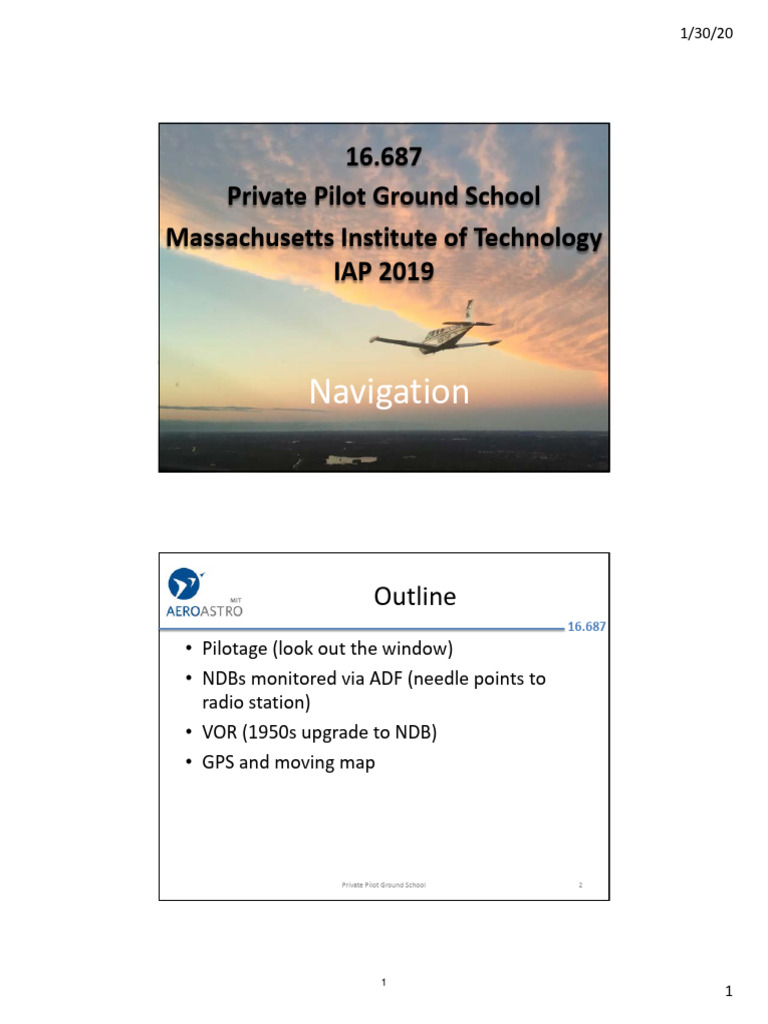 1/30/20

16.687
Private Pilot Ground School
Massachusetts Institute of Technology
IAP 2019

Navigation

MIT
AEROASTRO

Outline

16.687

• Pilotage (look out the window)
• NDBs monitored via ADF (needle points to radio station)
• VOR (1950s upgrade to NDB)
• GPS and moving map

Private Pilot Ground School

2

1

1